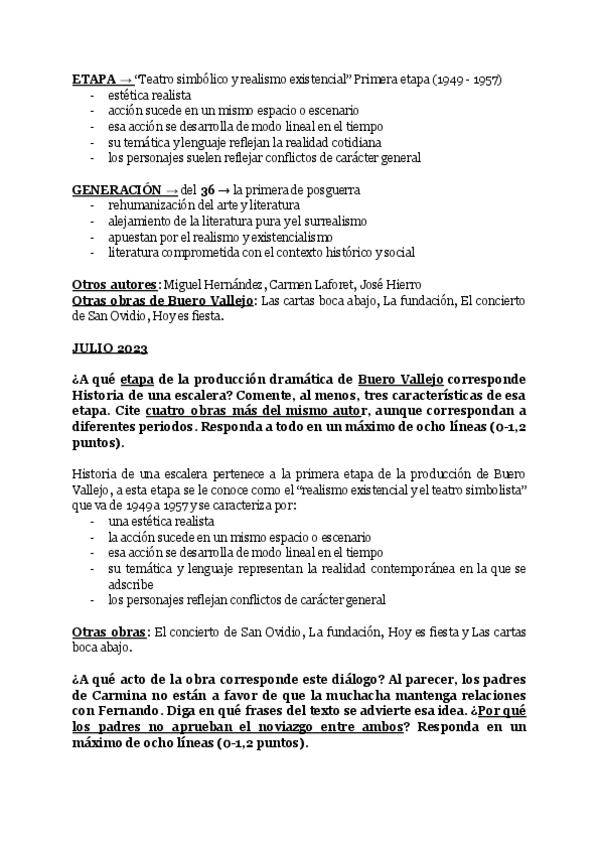 ETAPA → "Teatro simbólico y realismo existencial" Primera etapa (1949 - 1957)
- estética realista
- acción sucede en un mismo espacio o escenario
- esa acción se desarrolla de modo lineal en el tiempo
- su temática y lenguaje reflejan la realidad cotidiana
- los personajes suelen reflejar conflictos de carácter general

GENERACIÓN → del 36 → la primera de posguerra
- rehumanización del arte y literatura
- alejamiento de la literatura pura y el surrealismo
- apuestan por el realismo y existencialismo
- literatura comprometida con el contexto histórico y social

Otros autores: Miguel Hernández, Carmen Laforet, José Hierro
Otras obras de Buero Vallejo: Las cartas boca abajo, La fundación, El concierto de San Ovidio, Hoy es fiesta.

JULIO 2023

¿A qué etapa de la producción dramática de Buero Vallejo corresponde Historia de una escalera? Comente, al menos, tres características de esa etapa. Cite cuatro obras más del mismo autor, aunque correspondan a diferentes periodos. Responda a todo en un máximo de ocho líneas (0-1,2 puntos).

Historia de una escalera pertenece a la primera etapa de la producción de Buero Vallejo, a esta etapa se le conoce como el "realismo existencial y el teatro simbolista" que va de 1949 a 1957 y se caracteriza por:
- una estética realista
- la acción sucede en un mismo espacio o escenario
- esa acción se desarrolla de modo lineal en el tiempo
- su temática y lenguaje representan la realidad contemporánea en la que se adscribe
- los personajes reflejan conflictos de carácter general

Otras obras: El concierto de San Ovidio, La fundación, Hoy es fiesta y Las cartas boca abajo.

¿A qué acto de la obra corresponde este diálogo? Al parecer, los padres de Carmina no están a favor de que la muchacha mantenga relaciones con Fernando. Diga en qué frases del texto se advierte esa idea. ¿Por qué los padres no aprueban el noviazgo entre ambos? Responda en un máximo de ocho líneas (0-1,2 puntos).